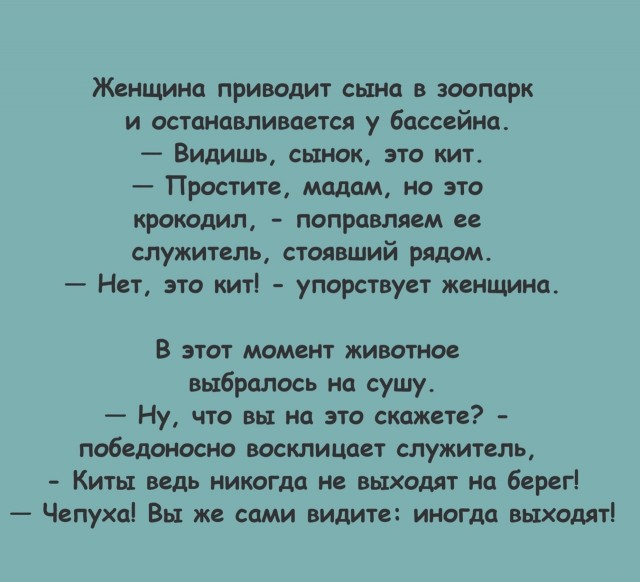 Женщина приводит сына в зоопарк и останавливается у бассейна.
— Видишь, сынок, это кит.
— Простите, мадам, но это крокодил, - поправляем ее служитель, стоявший рядом.
— Нет, это кит! - упорствует женщина.

В этот момент животное выбралось на сушу.
— Ну, что вы на это скажете? - победоносно восклицает служитель,
- Киты ведь никогда не выходят на берег!
— Чепуха! Вы же сами видите: иногда выходят!